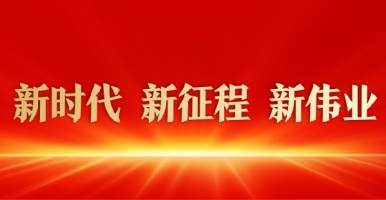 新时代 新征程 新伟业